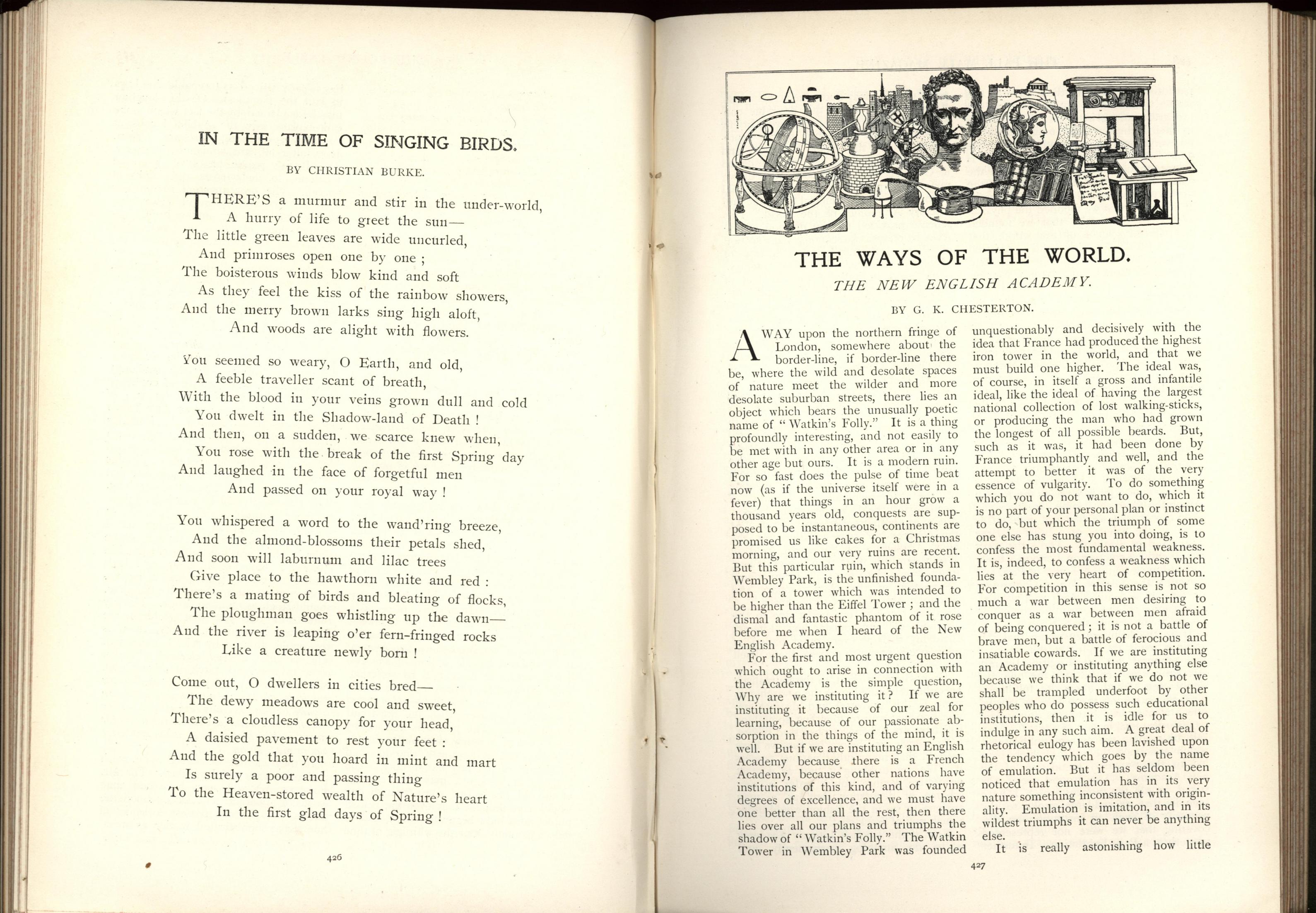 IN THE TIME OF SINGING BIRDS.

BY CHRISTIAN BURKE.

THERE'S a murmur and stir in the under-world,
A hurry of life to greet the sun—
The little green leaves are wide uncurled,
And primroses open one by one ;
The boisterous winds blow kind and soft
As they feel the kiss of the rainbow showers,
And the merry brown larks sing high aloft,
And woods are alight with flowers.

You seemed so weary, O Earth, and old,
A feeble traveller scant of breath,
With the blood in your veins grown dull and cold
You dwelt in the Shadow-land of Death !
And then, on a sudden, we scarce knew when,
You rose with the break of the first Spring day
And laughed in the face of forgetful men
And passed on your royal way !

You whispered a word to the wand'ring breeze,
And the almond-blossoms their petals shed,
And soon will laburnum and lilac trees
Give place to the hawthorn white and red :
There's a mating of birds and bleating of flocks,
The ploughman goes whistling up the dawn—
And the river is leaping o'er fern-fringed rocks
Like a creature newly born !

Come out, O dwellers in cities bred—
The dewy meadows are cool and sweet,
There's a cloudless canopy for your head,
A daisied pavement to rest your feet :
And the gold that you hoard in mint and mart
Is surely a poor and passing thing
To the Heaven-stored wealth of Nature's heart
In the first glad days of Spring !

426

THE WAYS OF THE WORLD.

THE NEW ENGLISH ACADEMY.

BY G. K. CHESTERTON.

AWAY upon the northern fringe of London, somewhere about the border-line, if border-line there be, where the wild and desolate spaces of nature meet the wilder and more desolate suburban streets, there lies an object which bears the unusually poetic name of "Watkin's Folly." It is a thing profoundly interesting, and not easily to be met with in any other area or in any other age but ours. It is a modern ruin. For so fast does the pulse of time beat now (as if the universe itself were in a fever) that things in an hour grow a thousand years old, conquests are supposed to be instantaneous, continents are promised us like cakes for a Christmas morning, and our very ruins are recent. But this particular ruin, which stands in Wembley Park, is the unfinished foundation of a tower which was intended to be higher than the Eiffel Tower ; and the dismal and fantastic phantom of it rose before me when I heard of the New English Academy.

For the first and most urgent question which ought to arise in connection with the Academy is the simple question, Why are we instituting it? If we are instituting it because of our zeal for learning, because of our passionate absorption in the things of the mind, it is well. But if we are instituting an English Academy because there is a French Academy, because other nations have institutions of this kind, and of varying degrees of excellence, and we must have one better than all the rest, then there lies over all our plans and triumphs the shadow of "Watkin's Folly." The Watkin Tower in Wembley Park was founded unquestionably and decisively with the idea that France had produced the highest iron tower in the world, and that we must build one higher. The ideal was, of course, in itself a gross and infantile ideal, like the ideal of having the largest national collection of lost walking-sticks, or producing the man who had grown the longest of all possible beards. But, such as it was, it had been done by France triumphantly and well, and the attempt to better it was of the very essence of vulgarity. To do something which you do not want to do, which it is no part of your personal plan or instinct to do, but which the triumph of some one else has stung you into doing, is to confess the most fundamental weakness. It is, indeed, to confess a weakness which lies at the very heart of competition. For competition in this sense is not so much a war between men desiring to conquer as a war between men afraid of being conquered ; it is not a battle of brave men, but a battle of ferocious and insatiable cowards. If we are instituting an Academy or instituting anything else because we think that if we do not we shall be trampled underfoot by other peoples who do possess such educational institutions, then it is idle for us to indulge in any such aim. A great deal of rhetorical eulogy has been lavished upon the tendency which goes by the name of emulation. But it has seldom been noticed that emulation has in its very nature something inconsistent with originality. Emulation is imitation, and in its wildest triumphs it can never be anything else.

It is really astonishing how little

427